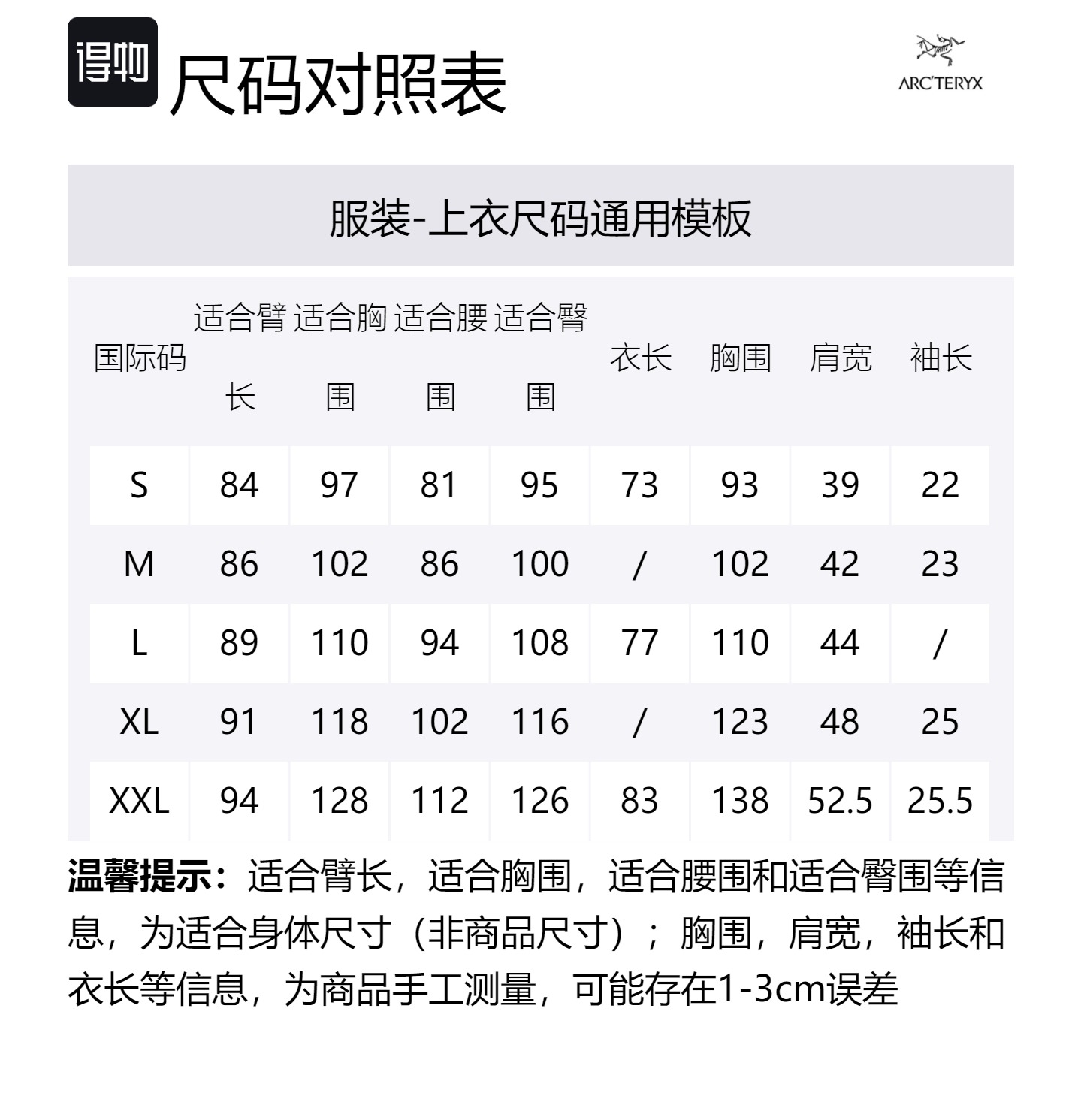 得物 尺码对照表

ARC'TERYX

服装-上衣尺码通用模板

| 国际码 | 适合臂长 | 适合胸围 | 适合腰围 | 适合臀围 | 衣长 | 胸围 | 肩宽 | 袖长 |
|---|---|---|---|---|---|---|---|---|
| S | 84 | 97 | 81 | 95 | 73 | 93 | 39 | 22 |
| M | 86 | 102 | 86 | 100 | / | 102 | 42 | 23 |
| L | 89 | 110 | 94 | 108 | 77 | 110 | 44 | / |
| XL | 91 | 118 | 102 | 116 | / | 123 | 48 | 25 |
| XXL | 94 | 128 | 112 | 126 | 83 | 138 | 52.5 | 25.5 |

温馨提示：适合臂长，适合胸围，适合腰围和适合臀围等信息，为适合身体尺寸（非商品尺寸）；胸围，肩宽，袖长和衣长等信息，为商品手工测量，可能存在1-3cm误差